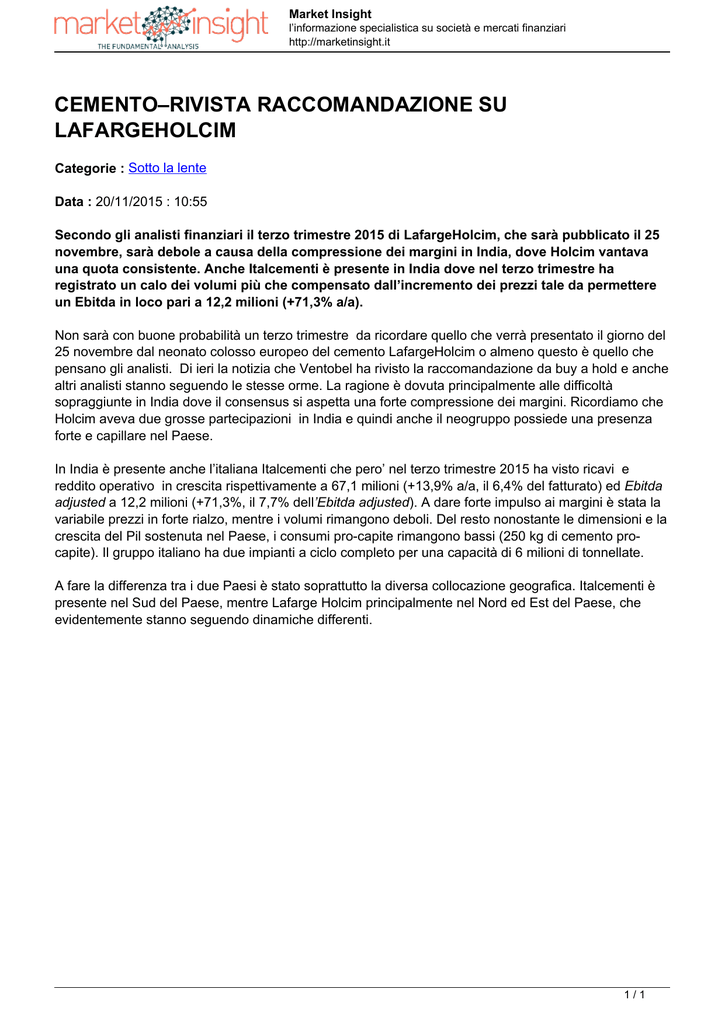 market insight
THE FUNDAMENTAL ANALYSIS

Market Insight
l'informazione specialistica su società e mercati finanziari
http://marketinsight.it

CEMENTO–RIVISTA RACCOMANDAZIONE SU LAFARGEHOLCIM

Categorie : Sotto la lente

Data : 20/11/2015 : 10:55

Secondo gli analisti finanziari il terzo trimestre 2015 di LafargeHolcim, che sarà pubblicato il 25 novembre, sarà debole a causa della compressione dei margini in India, dove Holcim vantava una quota consistente. Anche Italcementi è presente in India dove nel terzo trimestre ha registrato un calo dei volumi più che compensato dall'incremento dei prezzi tale da permettere un Ebitda in loco pari a 12,2 milioni (+71,3% a/a).

Non sarà con buone probabilità un terzo trimestre da ricordare quello che verrà presentato il giorno del 25 novembre dal neonato colosso europeo del cemento LafargeHolcim o almeno questo è quello che pensano gli analisti. Di ieri la notizia che Ventobel ha rivisto la raccomandazione da buy a hold e anche altri analisti stanno seguendo le stesse orme. La ragione è dovuta principalmente alle difficoltà sopraggiunte in India dove il consensus si aspetta una forte compressione dei margini. Ricordiamo che Holcim aveva due grosse partecipazioni in India e quindi anche il neogruppo possiede una presenza forte e capillare nel Paese.

In India è presente anche l'italiana Italcementi che pero' nel terzo trimestre 2015 ha visto ricavi e reddito operativo in crescita rispettivamente a 67,1 milioni (+13,9% a/a, il 6,4% del fatturato) ed Ebitda adjusted a 12,2 milioni (+71,3%, il 7,7% dell'Ebitda adjusted). A dare forte impulso ai margini è stata la variabile prezzi in forte rialzo, mentre i volumi rimangono deboli. Del resto nonostante le dimensioni e la crescita del Pil sostenuta nel Paese, i consumi pro-capite rimangono bassi (250 kg di cemento pro-capite). Il gruppo italiano ha due impianti a ciclo completo per una capacità di 6 milioni di tonnellate.

A fare la differenza tra i due Paesi è stato soprattutto la diversa collocazione geografica. Italcementi è presente nel Sud del Paese, mentre Lafarge Holcim principalmente nel Nord ed Est del Paese, che evidentemente stanno seguendo dinamiche differenti.

1 / 1